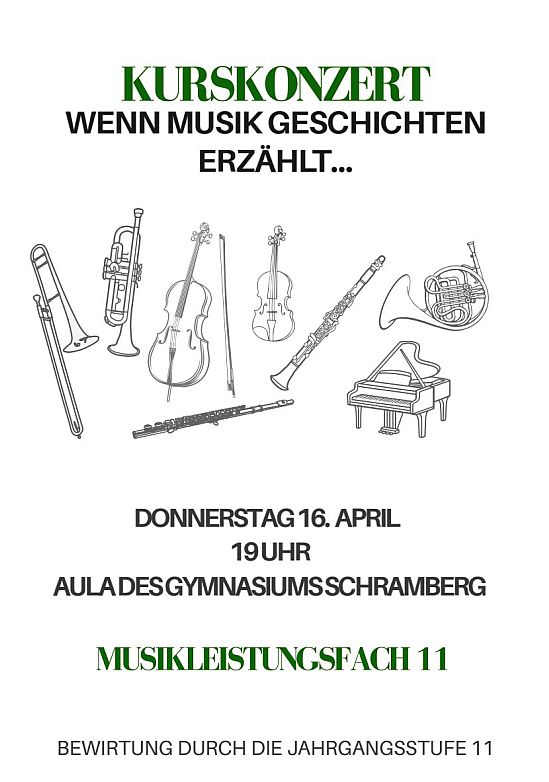 KURSKONZERT
WENN MUSIK GESCHICHTEN ERZÄHLT...

DONNERSTAG 16. APRIL
19 UHR
AULA DES GYMNASIUMS SCHRAMBERG

MUSIKLEISTUNGSFACH 11

BEWIRTUNG DURCH DIE JAHRGANGSSTUFE 11